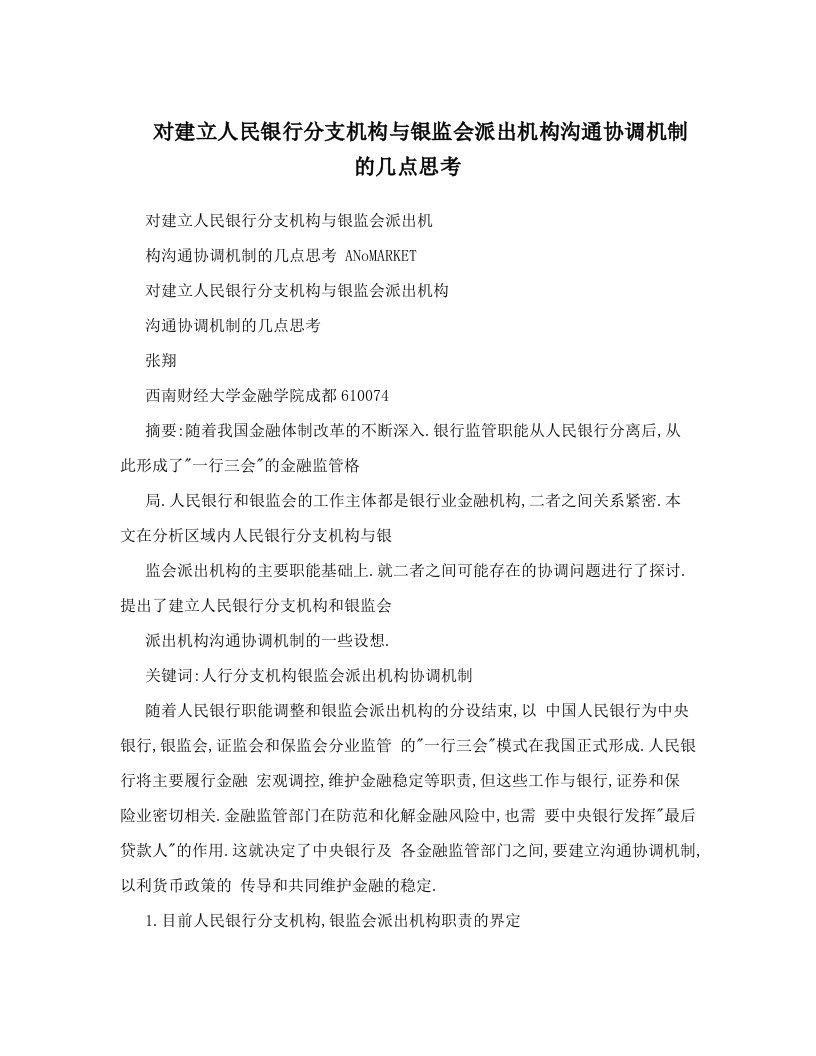 对建立人民银行分支机构与银监会派出机构沟通协调机制的几点思考

对建立人民银行分支机构与银监会派出机

构沟通协调机制的几点思考 ANoMARKET

对建立人民银行分支机构与银监会派出机构

沟通协调机制的几点思考

张翔

西南财经大学金融学院成都 610074

摘要:随着我国金融体制改革的不断深入.银行监管职能从人民银行分离后,从此形成了"一行三会"的金融监管格

局.人民银行和银监会的工作主体都是银行业金融机构,二者之间关系紧密.本文在分析区域内人民银行分支机构与银

监会派出机构的主要职能基础上.就二者之间可能存在的协调问题进行了探讨.提出了建立人民银行分支机构和银监会

派出机构沟通协调机制的一些设想.

关键词:人行分支机构银监会派出机构协调机制

随着人民银行职能调整和银监会派出机构的分设结束,以 中国人民银行为中央银行,银监会,证监会和保监会分业监管 的"一行三会"模式在我国正式形成.人民银行将主要履行金融 宏观调控,维护金融稳定等职责,但这些工作与银行,证券和保险业密切相关.金融监管部门在防范和化解金融风险中,也需 要中央银行发挥"最后贷款人"的作用.这就决定了中央银行及 各金融监管部门之间,要建立沟通协调机制,以利货币政策的 传导和共同维护金融的稳定.

1.目前人民银行分支机构,银监会派出机构职责的界定